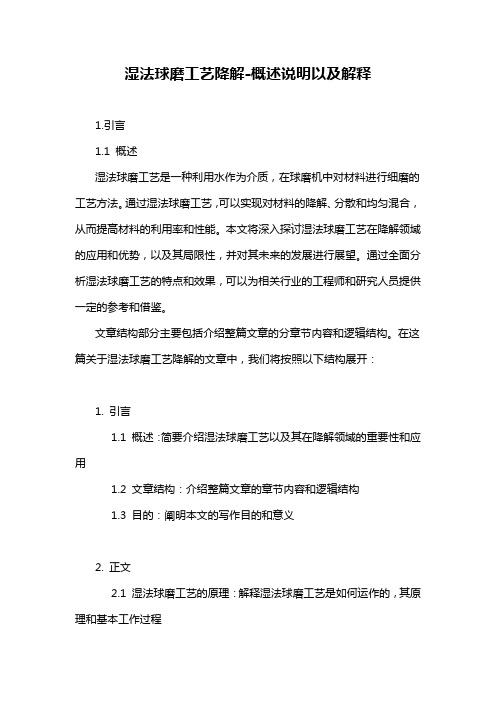 湿法球磨工艺降解-概述说明以及解释

1.引言

1.1 概述

湿法球磨工艺是一种利用水作为介质，在球磨机中对材料进行细磨的工艺方法。通过湿法球磨工艺，可以实现对材料的降解、分散和均匀混合，从而提高材料的利用率和性能。本文将深入探讨湿法球磨工艺在降解领域的应用和优势，以及其局限性，并对其未来的发展进行展望。通过全面分析湿法球磨工艺的特点和效果，可以为相关行业的工程师和研究人员提供一定的参考和借鉴。

文章结构部分主要包括介绍整篇文章的分章节内容和逻辑结构。在这篇关于湿法球磨工艺降解的文章中，我们将按照以下结构展开：

1. 引言

1.1 概述：简要介绍湿法球磨工艺以及其在降解领域的重要性和应用

1.2 文章结构：介绍整篇文章的章节内容和逻辑结构

1.3 目的：阐明本文的写作目的和意义

2. 正文

2.1 湿法球磨工艺的原理：解释湿法球磨工艺是如何运作的，其原理和基本工作过程